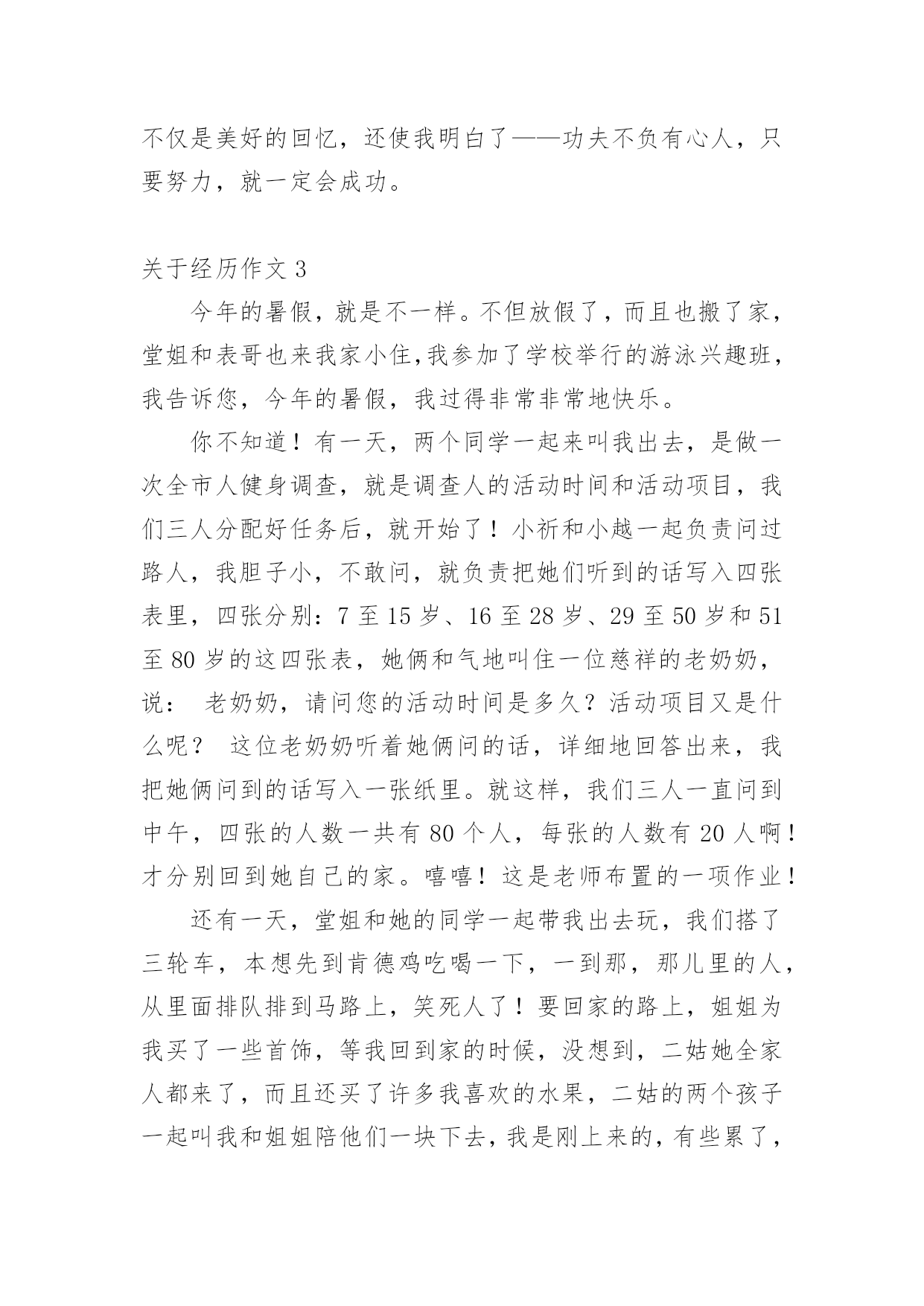 不仅是美好的回忆，还使我明白了——功夫不负有心人，只要努力，就一定会成功。

关于经历作文 3

今年的暑假，就是不一样。不但放假了，而且也搬了家，堂姐和表哥也来我家小住,我参加了学校举行的游泳兴趣班，我告诉您，今年的暑假，我过得非常非常地快乐。

你不知道！有一天，两个同学一起来叫我出去，是做一次全市人健身调查，就是调查人的活动时间和活动项目，我们三人分配好任务后，就开始了！小祈和小越一起负责问过路人，我胆子小，不敢问，就负责把她们听到的话写入四张表里，四张分别：7 至 15 岁、16 至 28 岁、29 至 50 岁和 51 至 80 岁的这四张表，她俩和气地叫住一位慈祥的老奶奶，说： 老奶奶，请问您的活动时间是多久？活动项目又是什么呢？ 这位老奶奶听着她俩问的话，详细地回答出来，我把她俩问到的话写入一张纸里。就这样，我们三人一直问到中午，四张的人数一共有 80 个人，每张的人数有 20 人啊！才分别回到她自己的家。嘻嘻！这是老师布置的一项作业！

还有一天，堂姐和她的同学一起带我出去玩，我们搭了三轮车，本想先到肯德鸡吃喝一下，一到那，那儿里的人，从里面排队排到马路上，笑死人了！要回家的路上，姐姐为我买了一些首饰，等我回到家的时候，没想到，二姑她全家人都来了，而且还买了许多我喜欢的水果，二姑的两个孩子一起叫我和姐姐陪他们一块下去，我是刚上来的，有些累了，